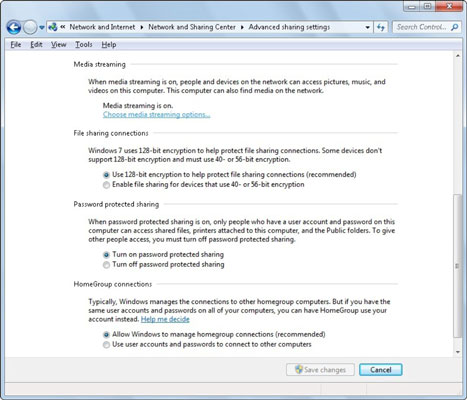 « Network and Internet ▸ Network and Sharing Center ▸ Advanced sharing settings

Search Control...

File Edit View Tools Help

Media streaming

When media streaming is on, people and devices on the network can access pictures, music, and videos on this computer. This computer can also find media on the network.

Media streaming is on.
Choose media streaming options...

File sharing connections

Windows 7 uses 128-bit encryption to help protect file sharing connections. Some devices don't support 128-bit encryption and must use 40- or 56-bit encryption.

Use 128-bit encryption to help protect file sharing connections (recommended)
Enable file sharing for devices that use 40- or 56-bit encryption

Password protected sharing

When password protected sharing is on, only people who have a user account and password on this computer can access shared files, printers attached to this computer, and the Public folders. To give other people access, you must turn off password protected sharing.

Turn on password protected sharing
Turn off password protected sharing

HomeGroup connections

Typically, Windows manages the connections to other homegroup computers. But if you have the same user accounts and passwords on all of your computers, you can have HomeGroup use your account instead. Help me decide

Allow Windows to manage homegroup connections (recommended)
Use user accounts and passwords to connect to other computers

Save changes Cancel